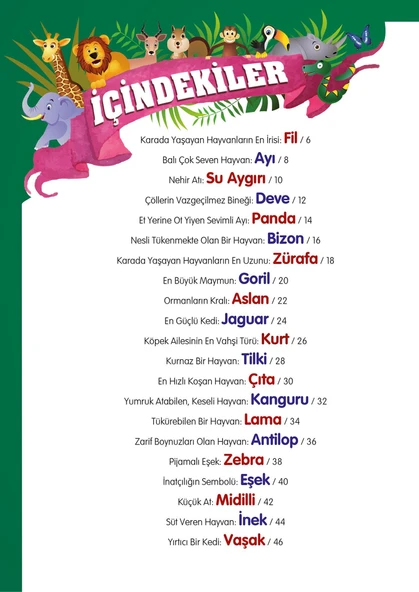 İÇİNDEKİLER

Karada Yaşayan Hayvanların En İrisi: Fil / 6

Balı Çok Seven Hayvan: Ayı / 8

Nehir Atı: Su Aygırı / 10

Çöllerin Vazgeçilmez Bineği: Deve / 12

Et Yerine Ot Yiyen Sevimli Ayı: Panda / 14

Nesli Tükenmekte Olan Bir Hayvan: Bizon / 16

Karada Yaşayan Hayvanların En Uzunu: Zürafa / 18

En Büyük Maymun: Goril / 20

Ormanların Kralı: Aslan / 22

En Güçlü Kedi: Jaguar / 24

Köpek Ailesinin En Vahşi Türü: Kurt / 26

Kurnaz Bir Hayvan: Tilki / 28

En Hızlı Koşan Hayvan: Çıta / 30

Yumruk Atabilen, Keseli Hayvan: Kanguru / 32

Tükürebilen Bir Hayvan: Lama / 34

Zarif Boynuzları Olan Hayvan: Antilop / 36

Pijamalı Eşek: Zebra / 38

İnatçılığın Sembolü: Eşek / 40

Küçük At: Midilli / 42

Süt Veren Hayvan: İnek / 44

Yırtıcı Bir Kedi: Vaşak / 46